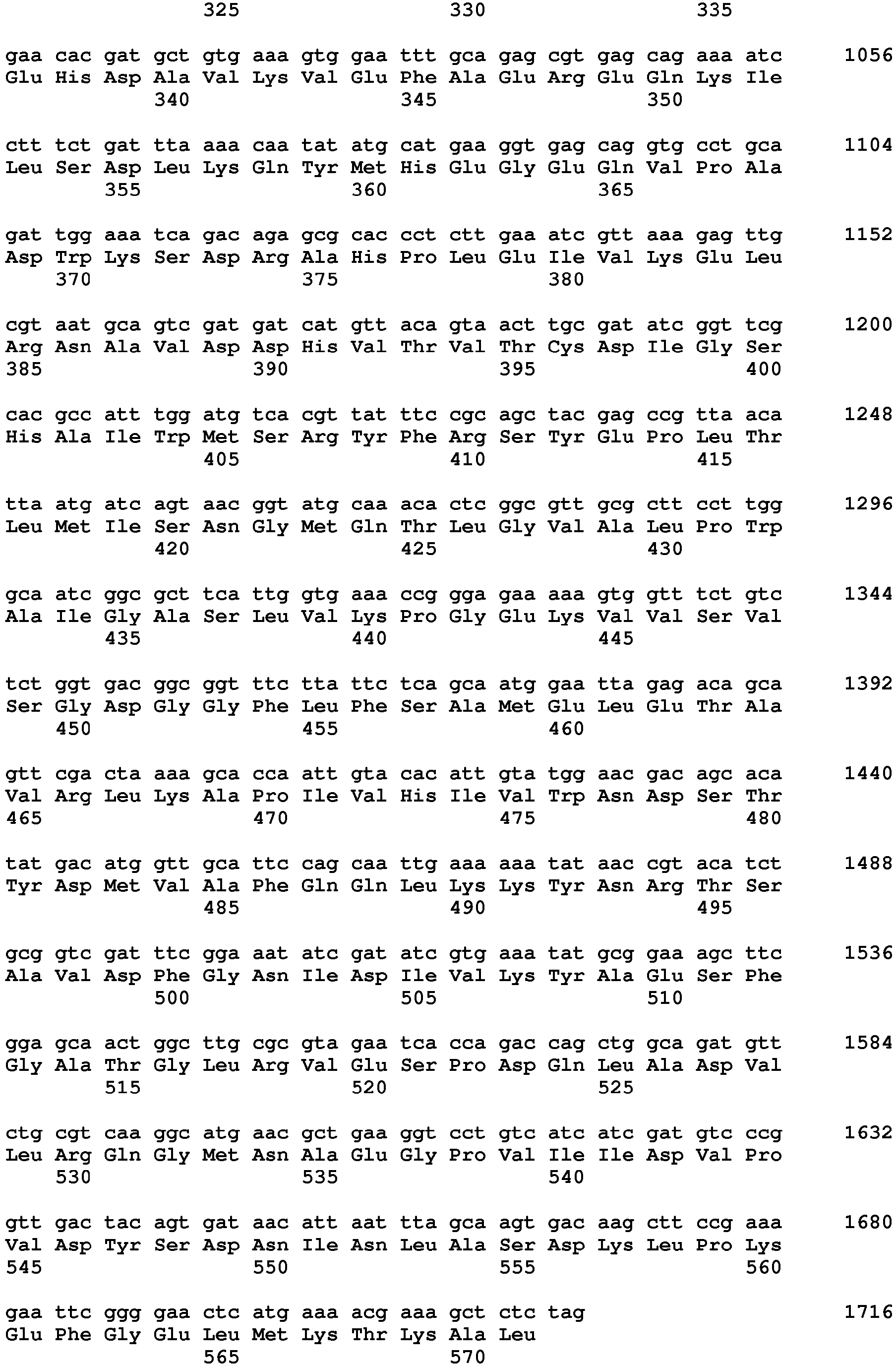 325 330 335

gaa cac gat gct gtg aaa gtg gaa ttt gca gag cgt gag cag aaa atc 1056
Glu His Asp Ala Val Lys Val Glu Phe Ala Glu Arg Glu Gln Lys Ile
340 345 350

ctt tct gat tta aaa caa tat atg cat gaa ggt gag cag gtg cct gca 1104
Leu Ser Asp Leu Lys Gln Tyr Met His Glu Gly Glu Gln Val Pro Ala
355 360 365

gat tgg aaa tca gac aga gcg cac cct ctt gaa atc gtt aaa gag ttg 1152
Asp Trp Lys Ser Asp Arg Ala His Pro Leu Glu Ile Val Lys Glu Leu
370 375 380

cgt aat gca gtc gat gat cat gtt aca gta act tgc gat atc ggt tcg 1200
Arg Asn Ala Val Asp Asp His Val Thr Val Thr Cys Asp Ile Gly Ser
385 390 395 400

cac gcc att tgg atg tca cgt tat ttc cgc agc tac gag ccg tta aca 1248
His Ala Ile Trp Met Ser Arg Tyr Phe Arg Ser Tyr Glu Pro Leu Thr
405 410 415

tta atg atc agt aac ggt atg caa aca ctc ggc gtt gcg ctt cct tgg 1296
Leu Met Ile Ser Asn Gly Met Gln Thr Leu Gly Val Ala Leu Pro Trp
420 425 430

gca atc ggc gct tca ttg gtg aaa ccg gga gaa aaa gtg gtt tct gtc 1344
Ala Ile Gly Ala Ser Leu Val Lys Pro Gly Glu Lys Val Val Ser Val
435 440 445

tct ggt gac ggc ggt ttc tta ttc tca gca atg gaa tta gag aca gca 1392
Ser Gly Asp Gly Gly Phe Leu Phe Ser Ala Met Glu Leu Glu Thr Ala
450 455 460

gtt cga cta aaa gca cca att gta cac att gta tgg aac gac agc aca 1440
Val Arg Leu Lys Ala Pro Ile Val His Ile Val Trp Asn Asp Ser Thr
465 470 475 480

tat gac atg gtt gca ttc cag caa ttg aaa aaa tat aac cgt aca tct 1488
Tyr Asp Met Val Ala Phe Gln Gln Leu Lys Lys Tyr Asn Arg Thr Ser
485 490 495

gcg gtc gat ttc gga aat atc gat atc gtg aaa tat gcg gaa agc ttc 1536
Ala Val Asp Phe Gly Asn Ile Asp Ile Val Lys Tyr Ala Glu Ser Phe
500 505 510

gga gca act ggc ttg cgc gta gaa tca cca gac cag ctg gca gat gtt 1584
Gly Ala Thr Gly Leu Arg Val Glu Ser Pro Asp Gln Leu Ala Asp Val
515 520 525

ctg cgt caa ggc atg aac gct gaa ggt cct gtc atc atc gat gtc ccg 1632
Leu Arg Gln Gly Met Asn Ala Glu Gly Pro Val Ile Ile Asp Val Pro
530 535 540

gtt gac tac agt gat aac att aat tta gca agt gac aag ctt ccg aaa 1680
Val Asp Tyr Ser Asp Asn Ile Asn Leu Ala Ser Asp Lys Leu Pro Lys
545 550 555 560

gaa ttc ggg gaa ctc atg aaa acg aaa gct ctc tag 1716
Glu Phe Gly Glu Leu Met Lys Thr Lys Ala Leu
565 570